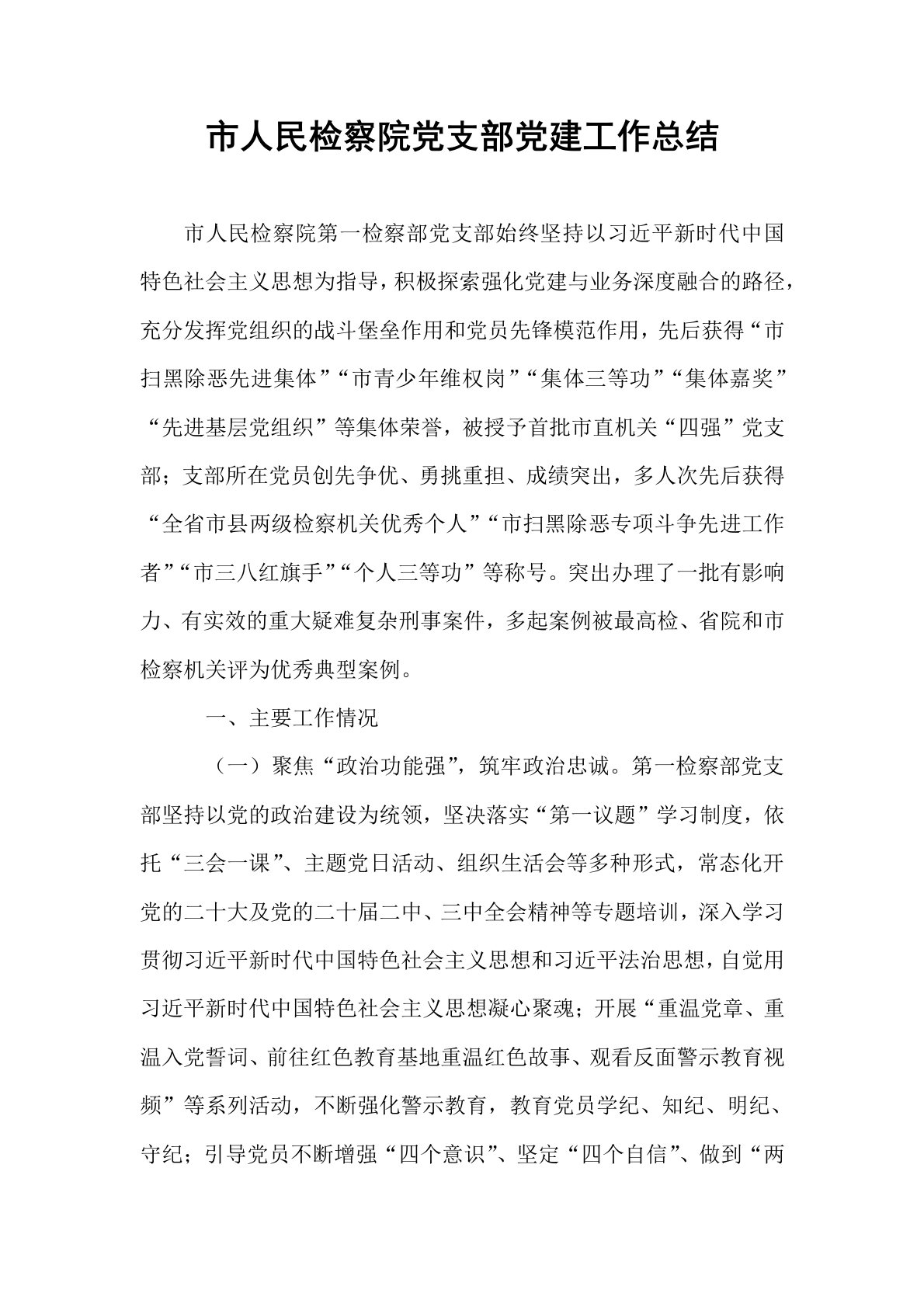 市人民检察院党支部党建工作总结

市人民检察院第一检察部党支部始终坚持以习近平新时代中国特色社会主义思想为指导，积极探索强化党建与业务深度融合的路径，充分发挥党组织的战斗堡垒作用和党员先锋模范作用，先后获得“市扫黑除恶先进集体”“市青少年维权岗”“集体三等功”“集体嘉奖”“先进基层党组织”等集体荣誉，被授予首批市直机关“四强”党支部；支部所在党员创先争优、勇挑重担、成绩突出，多人次先后获得“全省市县两级检察机关优秀个人”“市扫黑除恶专项斗争先进工作者”“市三八红旗手”“个人三等功”等称号。突出办理了一批有影响力、有实效的重大疑难复杂刑事案件，多起案例被最高检、省院和市检察机关评为优秀典型案例。

一、主要工作情况

（一）聚焦“政治功能强”，筑牢政治忠诚。第一检察部党支部坚持以党的政治建设为统领，坚决落实“第一议题”学习制度，依托“三会一课”、主题党日活动、组织生活会等多种形式，常态化开党的二十大及党的二十届二中、三中全会精神等专题培训，深入学习贯彻习近平新时代中国特色社会主义思想和习近平法治思想，自觉用习近平新时代中国特色社会主义思想凝心聚魂；开展“重温党章、重温入党誓词、前往红色教育基地重温红色故事、观看反面警示教育视频”等系列活动，不断强化警示教育，教育党员学纪、知纪、明纪、守纪；引导党员不断增强“四个意识”、坚定“四个自信”、做到“两